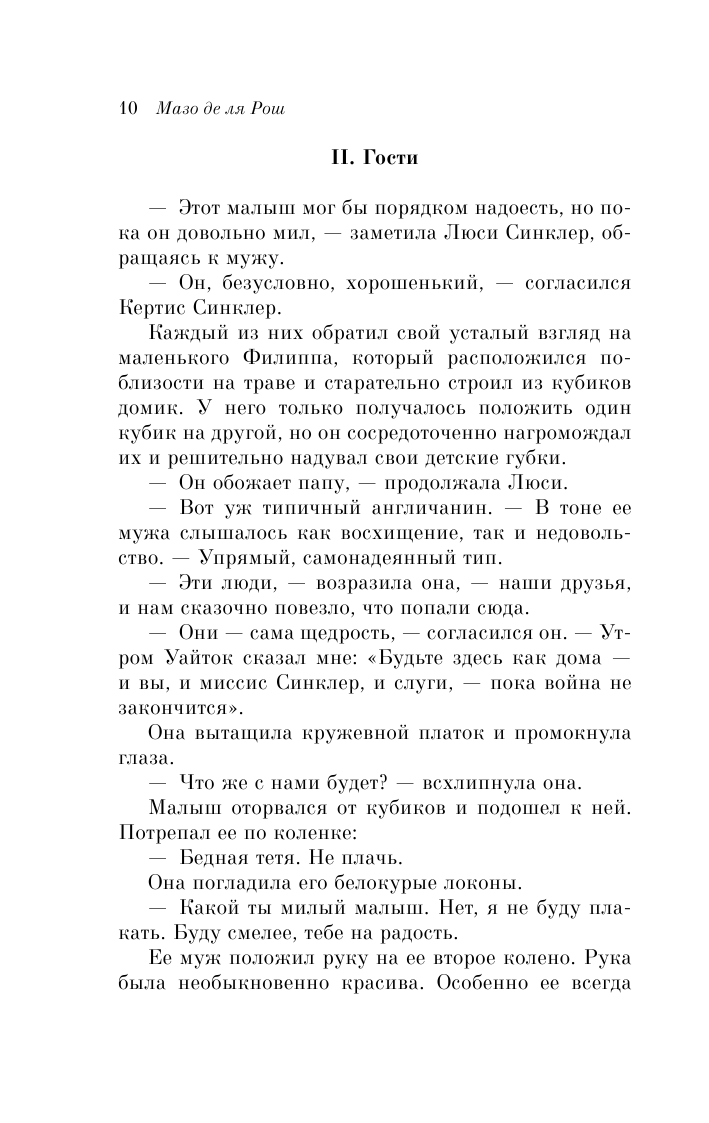 10 Мазо де ля Рош

II. Гости

— Этот малыш мог бы порядком надоесть, но пока он довольно мил, — заметила Люси Синклер, обращаясь к мужу.

— Он, безусловно, хорошенький, — согласился Кертис Синклер.

Каждый из них обратил свой усталый взгляд на маленького Филиппа, который расположился поблизости на траве и старательно строил из кубиков домик. У него только получалось положить один кубик на другой, но он сосредоточенно нагромождал их и решительно надувал свои детские губки.

— Он обожает папу, — продолжала Люси.

— Вот уж типичный англичанин. — В тоне ее мужа слышалось как восхищение, так и недовольство. — Упрямый, самонадеянный тип.

— Эти люди, — возразила она, — наши друзья, и нам сказочно повезло, что попали сюда.

— Они — сама щедрость, — согласился он. — Утром Уайток сказал мне: «Будьте здесь как дома — и вы, и миссис Синклер, и слуги, — пока война не закончится».

Она вытащила кружевной платок и промокнула глаза.

— Что же с нами будет? — всхлипнула она.

Малыш оторвался от кубиков и подошел к ней. Потрепал ее по коленке:

— Бедная тетя. Не плачь.

Она погладила его белокурые локоны.

— Какой ты милый малыш. Нет, я не буду плакать. Буду смелее, тебе на радость.

Ее муж положил руку на ее второе колено. Рука была необыкновенно красива. Особенно ее всегда